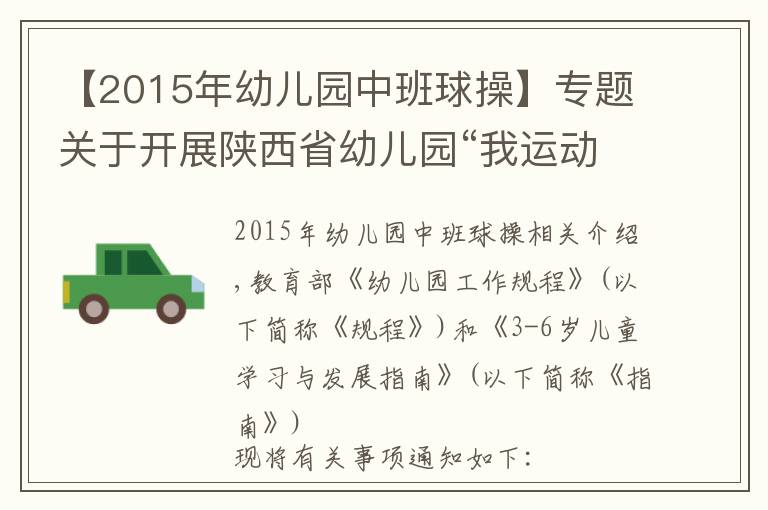 【2015年幼儿园中班球操】专题关于开展陕西省幼儿园“我运动

2015年幼儿园中班球操相关介绍，教育部《幼儿园工作规程》（以下简称《规程》）和《3-6岁儿童学习与发展指南》（以下简称《指南》）

现将有关事项通知如下：